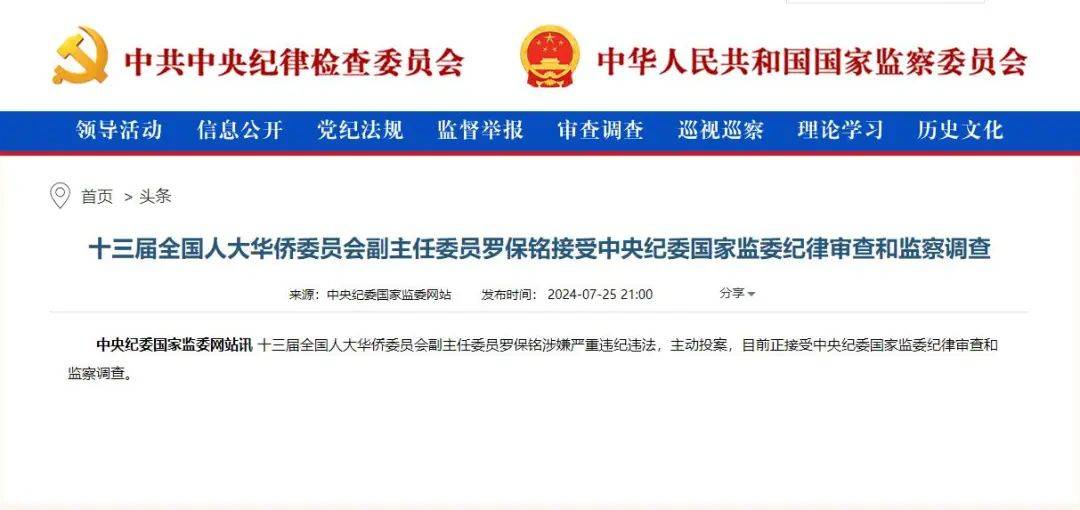 中共中央纪律检查委员会 中华人民共和国国家监察委员会

领导活动 信息公开 党纪法规 监督举报 审查调查 巡视巡察 理论学习 历史文化

首页 > 头条

十三届全国人大华侨委员会副主任委员罗保铭接受中央纪委国家监委纪律审查和监察调查

来源：中央纪委国家监委网站 发布时间：2024-07-25 21:00 分享

中央纪委国家监委网站讯 十三届全国人大华侨委员会副主任委员罗保铭涉嫌严重违纪违法，主动投案，目前正接受中央纪委国家监委纪律审查和监察调查。